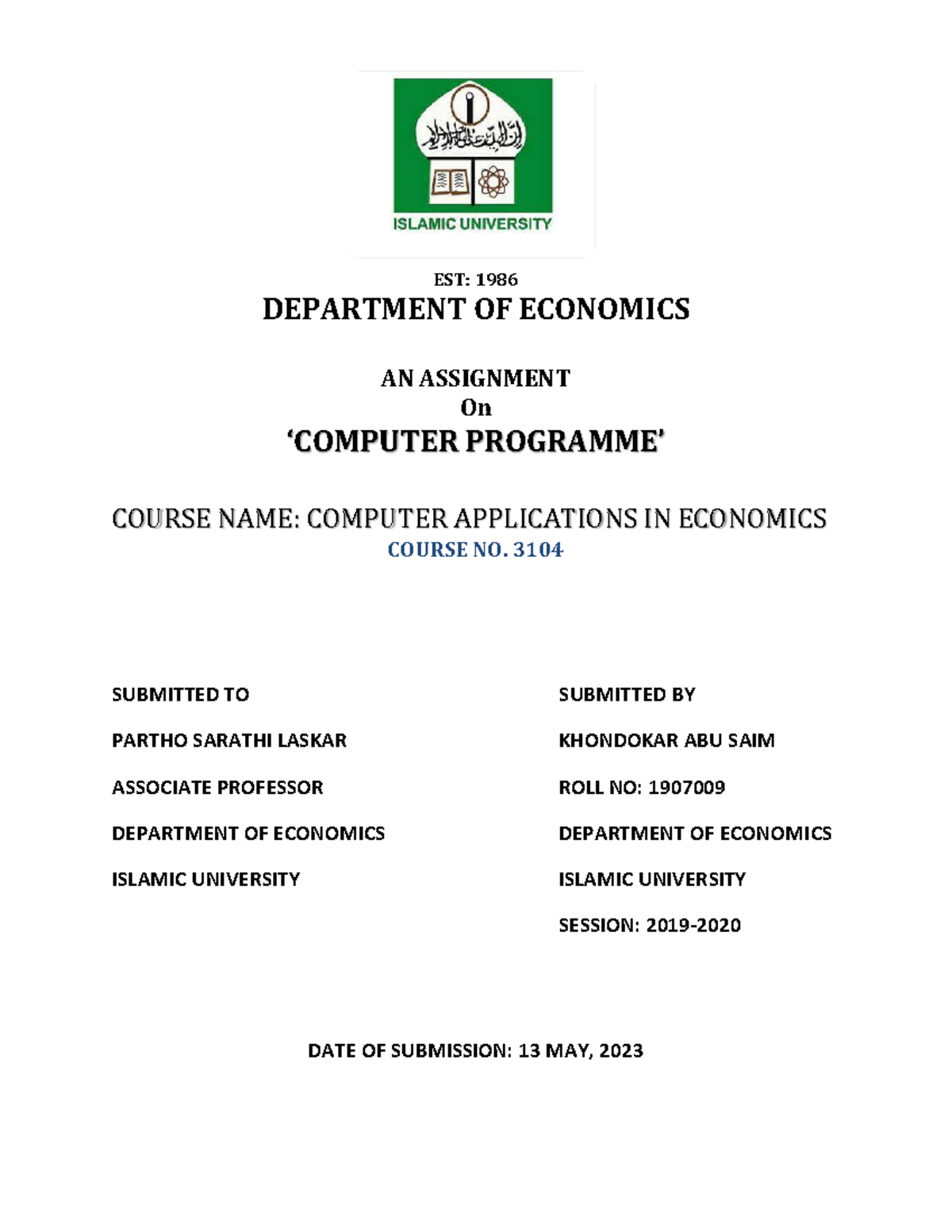 ISLAMIC UNIVERSITY

EST: 1986

DEPARTMENT OF ECONOMICS

AN ASSIGNMENT
On
'COMPUTER PROGRAMME'

COURSE NAME: COMPUTER APPLICATIONS IN ECONOMICS
COURSE NO. 3104

SUBMITTED TO

PARTHO SARATHI LASKAR

ASSOCIATE PROFESSOR

DEPARTMENT OF ECONOMICS

ISLAMIC UNIVERSITY

SUBMITTED BY

KHONDOKAR ABU SAIM

ROLL NO: 1907009

DEPARTMENT OF ECONOMICS

ISLAMIC UNIVERSITY

SESSION: 2019-2020

DATE OF SUBMISSION: 13 MAY, 2023